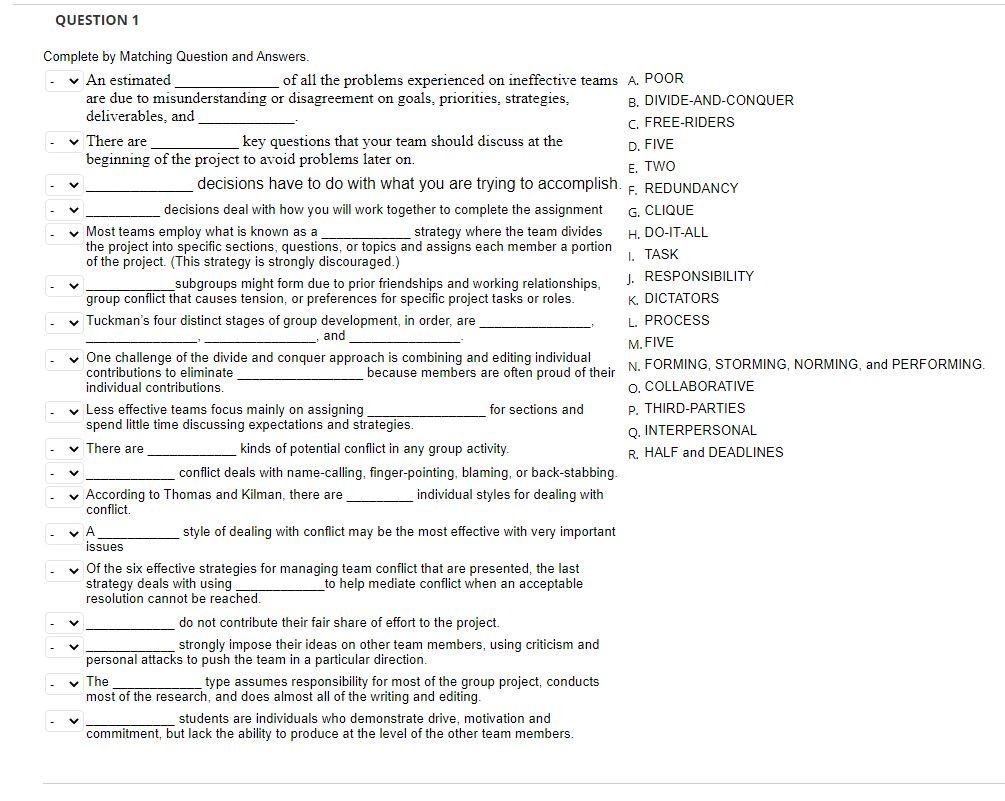 QUESTION 1

Complete by Matching Question and Answers.

- An estimated ____________ of all the problems experienced on ineffective teams are due to misunderstanding or disagreement on goals, priorities, strategies, deliverables, and ____________.

- There are ____________ key questions that your team should discuss at the beginning of the project to avoid problems later on.

- ____________ decisions have to do with what you are trying to accomplish.

- ____________ decisions deal with how you will work together to complete the assignment

- Most teams employ what is known as a ____________ strategy where the team divides the project into specific sections, questions, or topics and assigns each member a portion of the project. (This strategy is strongly discouraged.)

- ____________ subgroups might form due to prior friendships and working relationships, group conflict that causes tension, or preferences for specific project tasks or roles.

- Tuckman's four distinct stages of group development, in order, are ____________, ____________, ____________, and ____________.

- One challenge of the divide and conquer approach is combining and editing individual contributions to eliminate ____________ because members are often proud of their individual contributions.

- Less effective teams focus mainly on assigning ____________ for sections and spend little time discussing expectations and strategies.

- There are ____________ kinds of potential conflict in any group activity.

- ____________ conflict deals with name-calling, finger-pointing, blaming, or back-stabbing.

- According to Thomas and Kilman, there are ____________ individual styles for dealing with conflict.

- A ____________ style of dealing with conflict may be the most effective with very important issues

- Of the six effective strategies for managing team conflict that are presented, the last strategy deals with using ____________ to help mediate conflict when an acceptable resolution cannot be reached.

- ____________ do not contribute their fair share of effort to the project.

- ____________ strongly impose their ideas on other team members, using criticism and personal attacks to push the team in a particular direction.

- The ____________ type assumes responsibility for most of the group project, conducts most of the research, and does almost all of the writing and editing.

- ____________ students are individuals who demonstrate drive, motivation and commitment, but lack the ability to produce at the level of the other team members.

A. POOR
B. DIVIDE-AND-CONQUER
C. FREE-RIDERS
D. FIVE
E. TWO
F. REDUNDANCY
G. CLIQUE
H. DO-IT-ALL
I. TASK
J. RESPONSIBILITY
K. DICTATORS
L. PROCESS
M. FIVE
N. FORMING, STORMING, NORMING, and PERFORMING.
O. COLLABORATIVE
P. THIRD-PARTIES
Q. INTERPERSONAL
R. HALF and DEADLINES